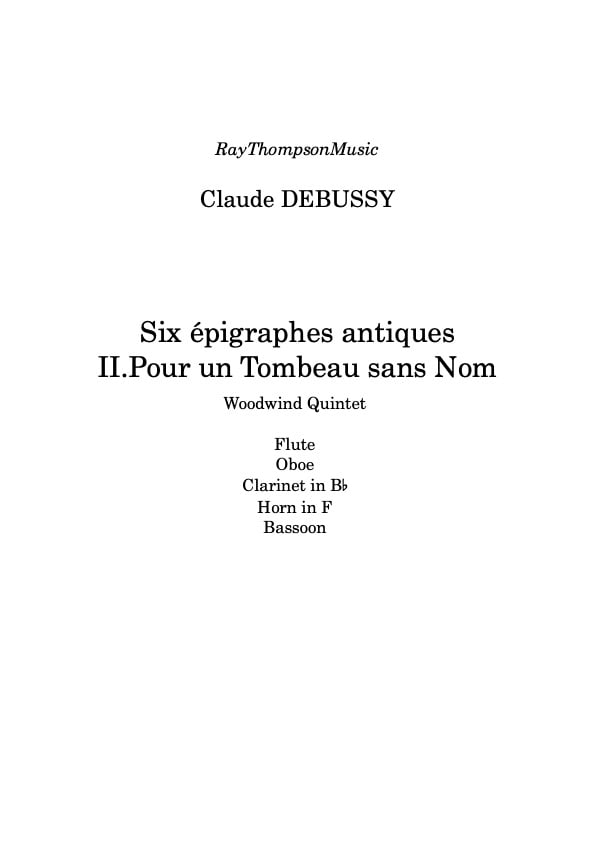 RayThompsonMusic

Claude DEBUSSY

Six épigraphes antiques
II.Pour un Tombeau sans Nom

Woodwind Quintet

Flute
Oboe
Clarinet in B♭
Horn in F
Bassoon